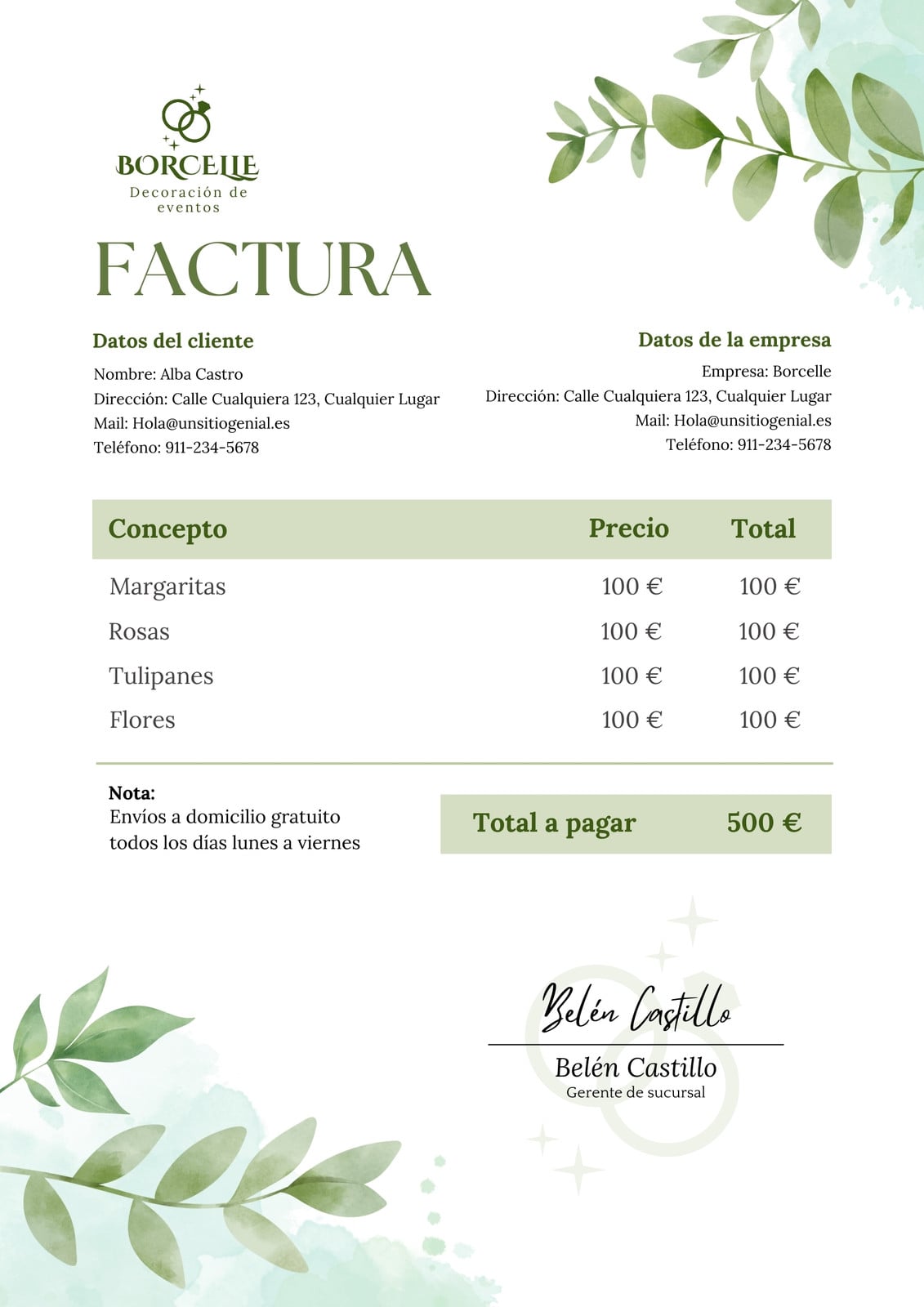 BORCELLE
Decoración de eventos

FACTURA

Datos del cliente
Nombre: Alba Castro
Dirección: Calle Cualquiera 123, Cualquier Lugar
Mail: Hola@unsitiogenial.es
Teléfono: 911-234-5678

Datos de la empresa
Empresa: Borcelle
Dirección: Calle Cualquiera 123, Cualquier Lugar
Mail: Hola@unsitiogenial.es
Teléfono: 911-234-5678

| Concepto | Precio | Total |
|---|---|---|
| Margaritas | 100 € | 100 € |
| Rosas | 100 € | 100 € |
| Tulipanes | 100 € | 100 € |
| Flores | 100 € | 100 € |

Nota:
Envíos a domicilio gratuito todos los días lunes a viernes

Total a pagar 500 €

Belén Castillo
Belén Castillo
Gerente de sucursal